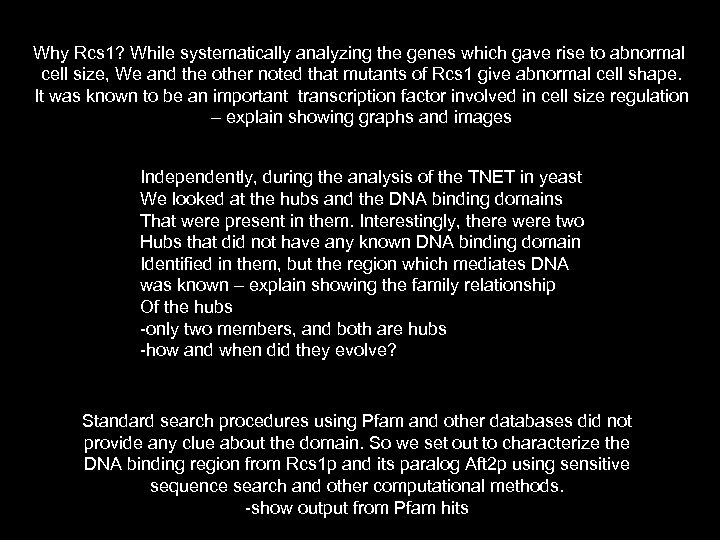 Why Rcs1? While systematically analyzing the genes which gave rise to abnormal cell size, We and the other noted that mutants of Rcs1 give abnormal cell shape. It was known to be an important transcription factor involved in cell size regulation – explain showing graphs and images

Independently, during the analysis of the TNET in yeast
We looked at the hubs and the DNA binding domains
That were present in them. Interestingly, there were two
Hubs that did not have any known DNA binding domain
Identified in them, but the region which mediates DNA
was known – explain showing the family relationship
Of the hubs
-only two members, and both are hubs
-how and when did they evolve?

Standard search procedures using Pfam and other databases did not provide any clue about the domain. So we set out to characterize the DNA binding region from Rcs1p and its paralog Aft2p using sensitive sequence search and other computational methods.
-show output from Pfam hits